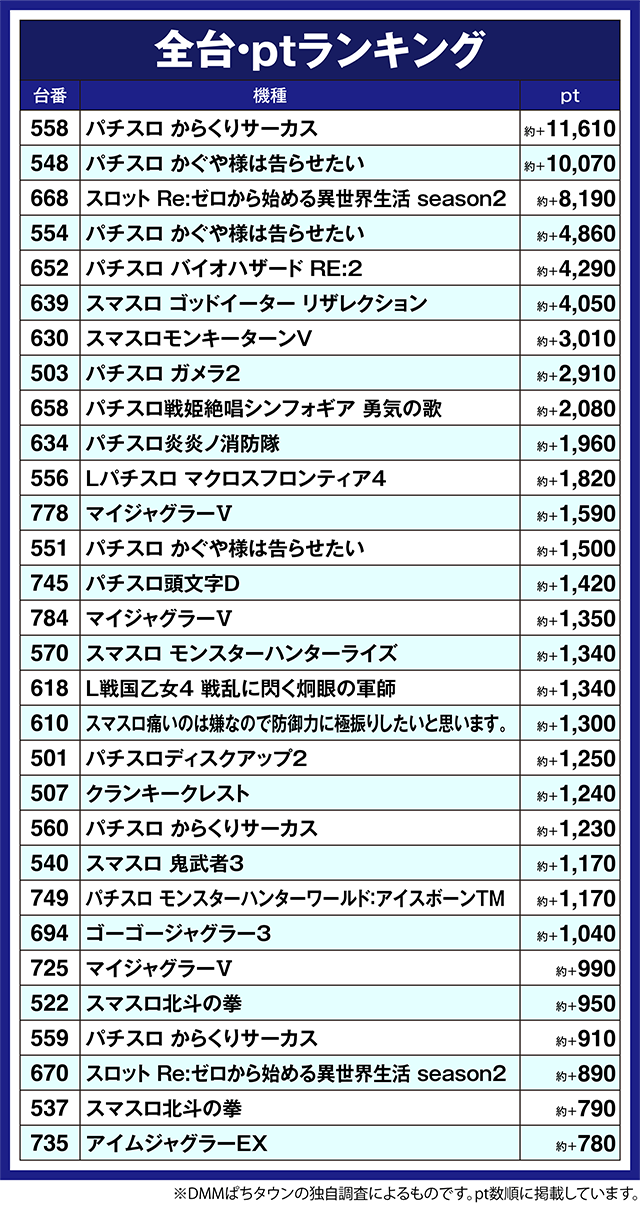 全台・ptランキング

| 台番 | 機種 | pt |
|---|---|---|
| 558 | パチスロ からくりサーカス | 約+11,610 |
| 548 | パチスロ かぐや様は告らせたい | 約+10,070 |
| 668 | スロット Re:ゼロから始める異世界生活 season2 | 約+8,190 |
| 554 | パチスロ かぐや様は告らせたい | 約+4,860 |
| 652 | パチスロ バイオハザード RE:2 | 約+4,290 |
| 639 | スマスロ ゴッドイーター リザレクション | 約+4,050 |
| 630 | スマスロモンキーターンV | 約+3,010 |
| 503 | パチスロ ガメラ2 | 約+2,910 |
| 658 | パチスロ戦姫絶唱シンフォギア 勇気の歌 | 約+2,080 |
| 634 | パチスロ炎炎ノ消防隊 | 約+1,960 |
| 556 | Lパチスロ マクロスフロンティア4 | 約+1,820 |
| 778 | マイジャグラーV | 約+1,590 |
| 551 | パチスロ かぐや様は告らせたい | 約+1,500 |
| 745 | パチスロ頭文字D | 約+1,420 |
| 784 | マイジャグラーV | 約+1,350 |
| 570 | スマスロ モンスターハンターライズ | 約+1,340 |
| 618 | L戦国乙女4 戦乱に閃く炯眼の軍師 | 約+1,340 |
| 610 | スマスロ痛いのは嫌なので防御力に極振りしたいと思います。 | 約+1,300 |
| 501 | パチスロディスクアップ2 | 約+1,250 |
| 507 | クランキークレスト | 約+1,240 |
| 560 | パチスロ からくりサーカス | 約+1,230 |
| 540 | スマスロ 鬼武者3 | 約+1,170 |
| 749 | パチスロ モンスターハンターワールド:アイスボーンTM | 約+1,170 |
| 694 | ゴーゴージャグラー3 | 約+1,040 |
| 725 | マイジャグラーV | 約+990 |
| 522 | スマスロ北斗の拳 | 約+950 |
| 559 | パチスロ からくりサーカス | 約+910 |
| 670 | スロット Re:ゼロから始める異世界生活 season2 | 約+890 |
| 537 | スマスロ北斗の拳 | 約+790 |
| 735 | アイムジャグラーEX | 約+780 |

※DMMぱちタウンの独自調査によるものです。pt数順に掲載しています。